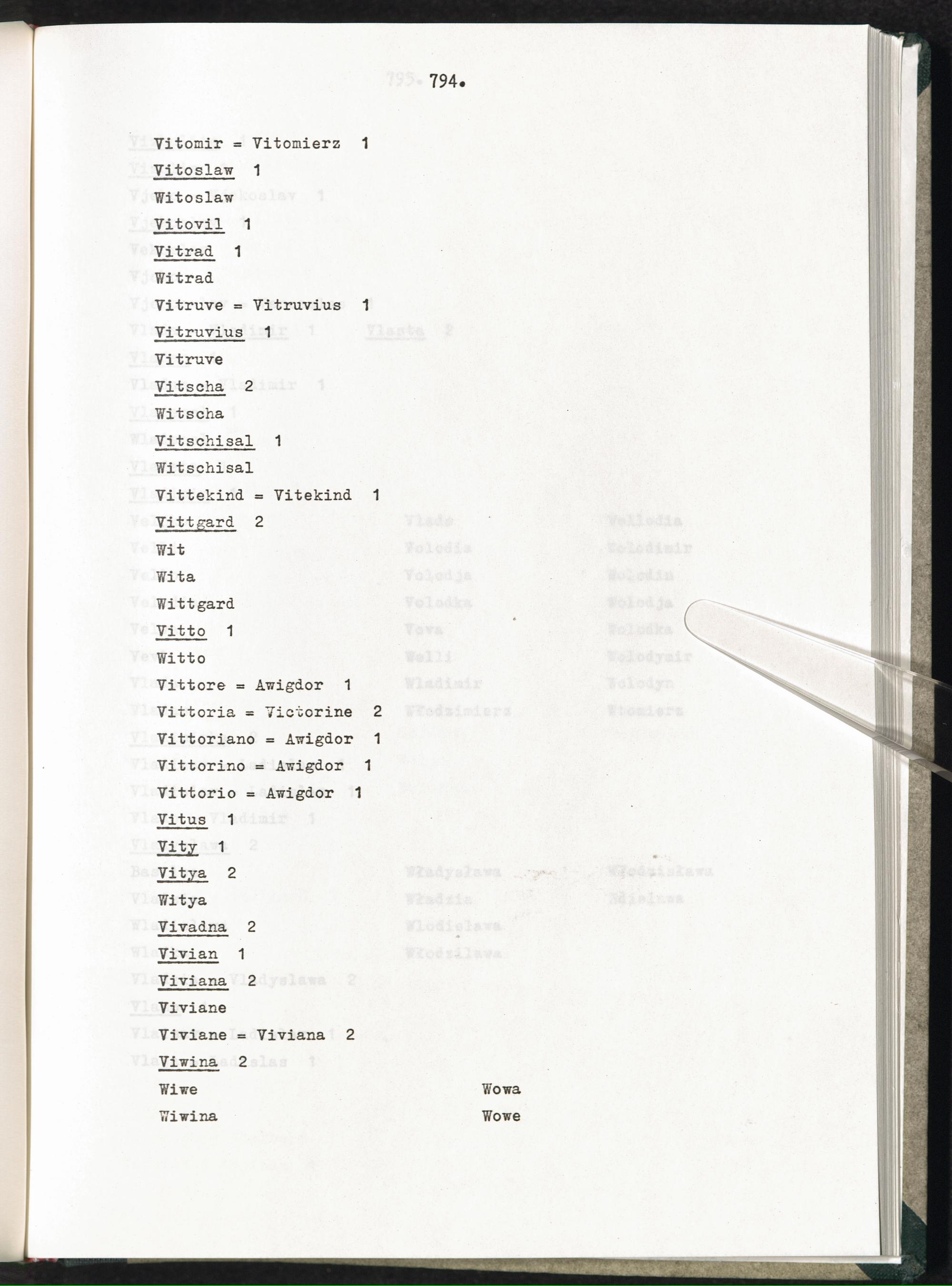 794.

Vitomir = Vitomierz 1
Vitoslaw 1
Witoslaw
Vitovil 1
Vitrad 1
Witrad
Vitruve = Vitruvius 1
Vitruvius 1
Vitruve
Vitscha 2
Witscha
Vitschisal 1
Witschisal
Vittekind = Vitekind 1
Vittgard 2
Wit
Wita
Wittgard
Vitto 1
Witto
Vittore = Awigdor 1
Vittoria = Victorine 2
Vittoriano = Awigdor 1
Vittorino = Awigdor 1
Vittorio = Awigdor 1
Vitus 1
Vity 1
Vitya 2
Witya
Vivadna 2
Vivian 1
Viviana 2
Viviane
Viviane = Viviana 2
Viwina 2
Wiwe
Wiwina

Wowa
Wowe